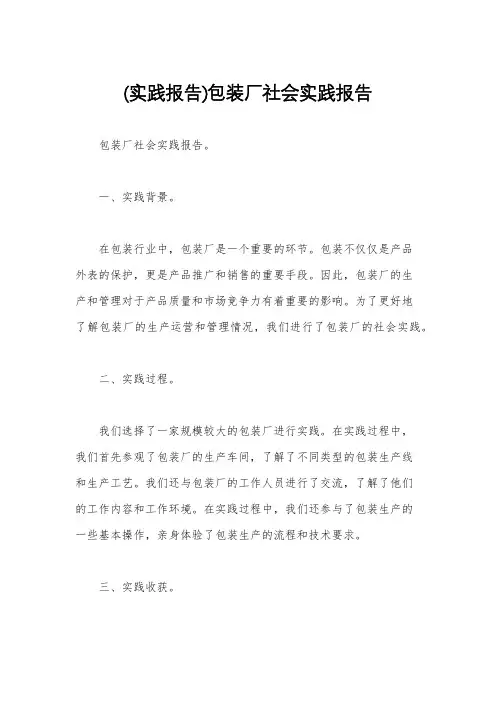 (实践报告)包装厂社会实践报告

包装厂社会实践报告。

一、实践背景。

在包装行业中，包装厂是一个重要的环节。包装不仅仅是产品外表的保护，更是产品推广和销售的重要手段。因此，包装厂的生产和管理对于产品质量和市场竞争力有着重要的影响。为了更好地了解包装厂的生产运营和管理情况，我们进行了包装厂的社会实践。

二、实践过程。

我们选择了一家规模较大的包装厂进行实践。在实践过程中，我们首先参观了包装厂的生产车间，了解了不同类型的包装生产线和生产工艺。我们还与包装厂的工作人员进行了交流，了解了他们的工作内容和工作环境。在实践过程中，我们还参与了包装生产的一些基本操作，亲身体验了包装生产的流程和技术要求。

三、实践收获。